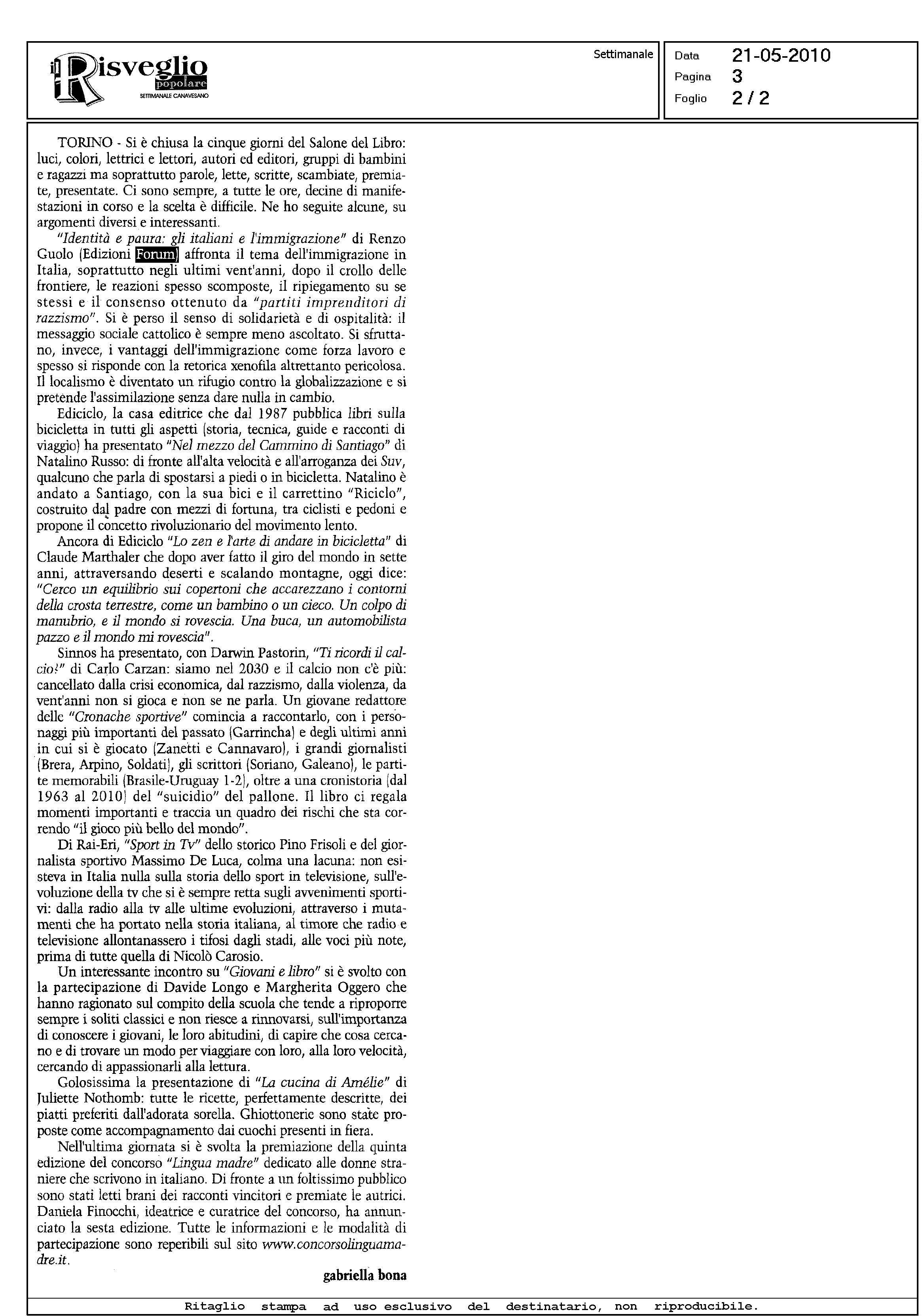 il Risveglio popolare
SETTIMANALE CANAVESANO

Settimanale

Data 21-05-2010
Pagina 3
Foglio 2 / 2

TORINO - Si è chiusa la cinque giorni del Salone del Libro: luci, colori, lettrici e lettori, autori ed editori, gruppi di bambini e ragazzi ma soprattutto parole, lette, scritte, scambiate, premiate, presentate. Ci sono sempre, a tutte le ore, decine di manifestazioni in corso e la scelta è difficile. Ne ho seguite alcune, su argomenti diversi e interessanti.

"Identità e paura: gli italiani e l'immigrazione" di Renzo Guolo (Edizioni Forum) affronta il tema dell'immigrazione in Italia, soprattutto negli ultimi vent'anni, dopo il crollo delle frontiere, le reazioni spesso scomposte, il ripiegamento su se stessi e il consenso ottenuto da "partiti imprenditori di razzismo". Si è perso il senso di solidarietà e di ospitalità: il messaggio sociale cattolico è sempre meno ascoltato. Si sfruttano, invece, i vantaggi dell'immigrazione come forza lavoro e spesso si risponde con la retorica xenofila altrettanto pericolosa. Il localismo è diventato un rifugio contro la globalizzazione e si pretende l'assimilazione senza dare nulla in cambio.

Ediciclo, la casa editrice che dal 1987 pubblica libri sulla bicicletta in tutti gli aspetti (storia, tecnica, guide e racconti di viaggio) ha presentato "Nel mezzo del Cammino di Santiago" di Natalino Russo: di fronte all'alta velocità e all'arroganza dei Suv, qualcuno che parla di spostarsi a piedi o in bicicletta. Natalino è andato a Santiago, con la sua bici e il carrettino "Riciclo", costruito dal padre con mezzi di fortuna, tra ciclisti e pedoni e propone il concetto rivoluzionario del movimento lento.

Ancora di Ediciclo "Lo zen e l'arte di andare in bicicletta" di Claude Marthaler che dopo aver fatto il giro del mondo in sette anni, attraversando deserti e scalando montagne, oggi dice: "Cerco un equilibrio sui copertoni che accarezzano i contorni della crosta terrestre, come un bambino o un cieco. Un colpo di manubrio, e il mondo si rovescia. Una buca, un automobilista pazzo e il mondo mi rovescia".

Sinnos ha presentato, con Darwin Pastorin, "Ti ricordi il calcio?" di Carlo Carzan: siamo nel 2030 e il calcio non c'è più: cancellato dalla crisi economica, dal razzismo, dalla violenza, da vent'anni non si gioca e non se ne parla. Un giovane redattore delle "Cronache sportive" comincia a raccontarlo, con i personaggi più importanti del passato (Garrincha) e degli ultimi anni in cui si è giocato (Zanetti e Cannavaro), i grandi giornalisti (Brera, Arpino, Soldati), gli scrittori (Soriano, Galeano), le partite memorabili (Brasile-Uruguay 1-2), oltre a una cronistoria (dal 1963 al 2010) del "suicidio" del pallone. Il libro ci regala momenti importanti e traccia un quadro dei rischi che sta correndo "il gioco più bello del mondo".

Di Rai-Eri, "Sport in Tv" dello storico Pino Frisoli e del giornalista sportivo Massimo De Luca, colma una lacuna: non esisteva in Italia nulla sulla storia dello sport in televisione, sull'evoluzione della tv che si è sempre retta sugli avvenimenti sportivi: dalla radio alla tv alle ultime evoluzioni, attraverso i mutamenti che ha portato nella storia italiana, al timore che radio e televisione allontanassero i tifosi dagli stadi, alle voci più note, prima di tutte quella di Nicolò Carosio.

Un interessante incontro su "Giovani e libro" si è svolto con la partecipazione di Davide Longo e Margherita Oggero che hanno ragionato sul compito della scuola che tende a riproporre sempre i soliti classici e non riesce a rinnovarsi, sull'importanza di conoscere i giovani, le loro abitudini, di capire che cosa cercano e di trovare un modo per viaggiare con loro, alla loro velocità, cercando di appassionarli alla lettura.

Golosissima la presentazione di "La cucina di Amélie" di Juliette Nothomb: tutte le ricette, perfettamente descritte, dei piatti preferiti dall'adorata sorella. Ghiottonerie sono state proposte come accompagnamento dai cuochi presenti in fiera.

Nell'ultima giornata si è svolta la premiazione della quinta edizione del concorso "Lingua madre" dedicato alle donne straniere che scrivono in italiano. Di fronte a un foltissimo pubblico sono stati letti brani dei racconti vincitori e premiate le autrici. Daniela Finocchi, ideatrice e curatrice del concorso, ha annunciato la sesta edizione. Tutte le informazioni e le modalità di partecipazione sono reperibili sul sito www.concorsolinguamadre.it.

gabriella bona

Ritaglio stampa ad uso esclusivo del destinatario, non riproducibile.